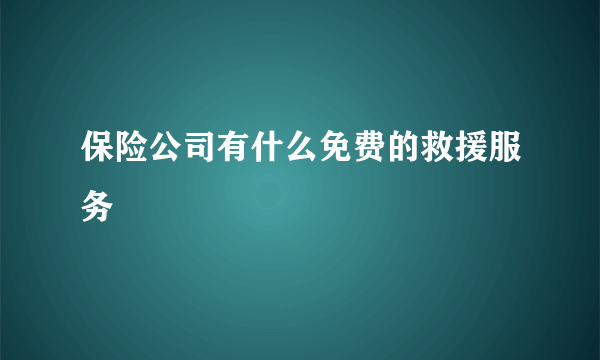 保险公司有什么免费的救援服务